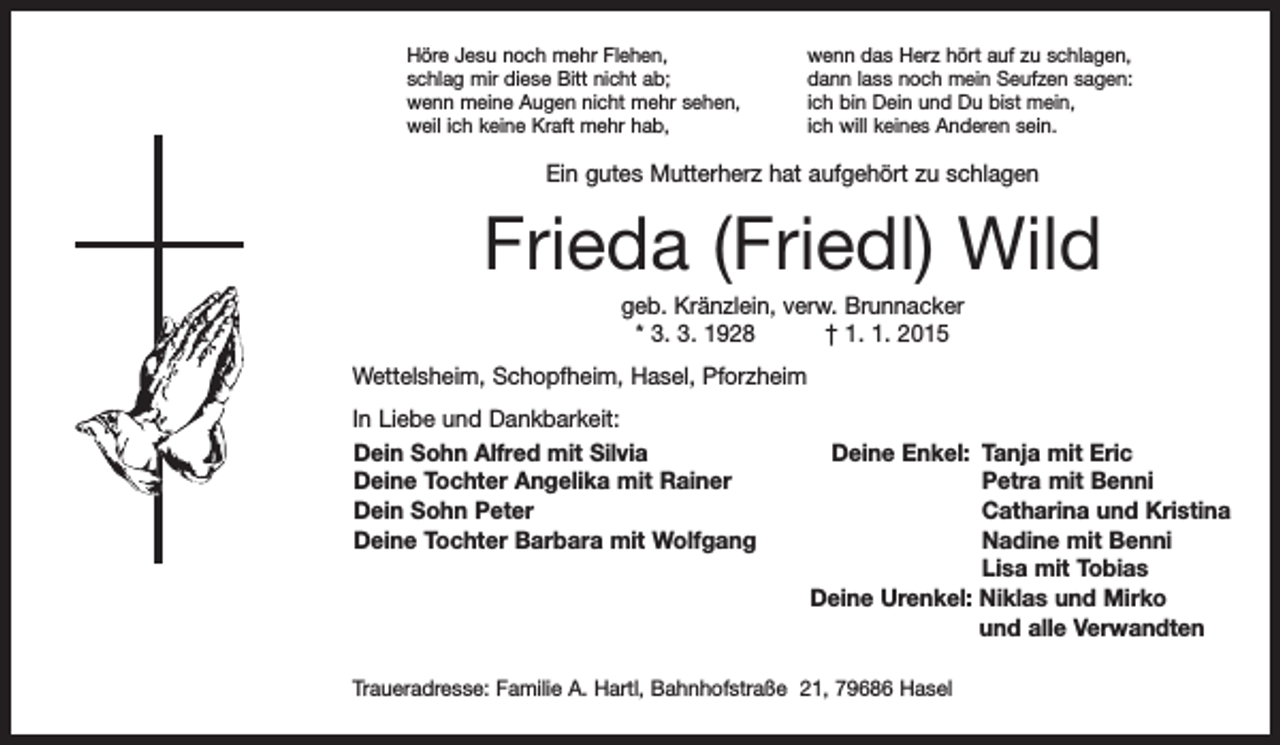 Höre Jesu noch mehr Flehen,
schlag mir diese Bitt nicht ab;
wenn meine Augen nicht mehr sehen,
weil ich keine Kraft mehr hab,

wenn das Herz hört auf zu schlagen,
dann lass noch mein Seufzen sagen:
ich bin Dein und Du bist mein,
ich will keines Anderen sein.

Ein gutes Mutterherz hat aufgehört zu schlagen

Frieda (Friedl) Wild

geb. Kränzlein, verw. Brunnacker
* 3. 3. 1928 † 1. 1. 2015

Wettelsheim, Schopfheim, Hasel, Pforzheim

In Liebe und Dankbarkeit:

Dein Sohn Alfred mit Silvia
Deine Tochter Angelika mit Rainer
Dein Sohn Peter
Deine Tochter Barbara mit Wolfgang

Deine Enkel: Tanja mit Eric
Petra mit Benni
Catharina und Kristina
Nadine mit Benni
Lisa mit Tobias
Deine Urenkel: Niklas und Mirko
und alle Verwandten

Traueradresse: Familie A. Hartl, Bahnhofstraße 21, 79686 Hasel